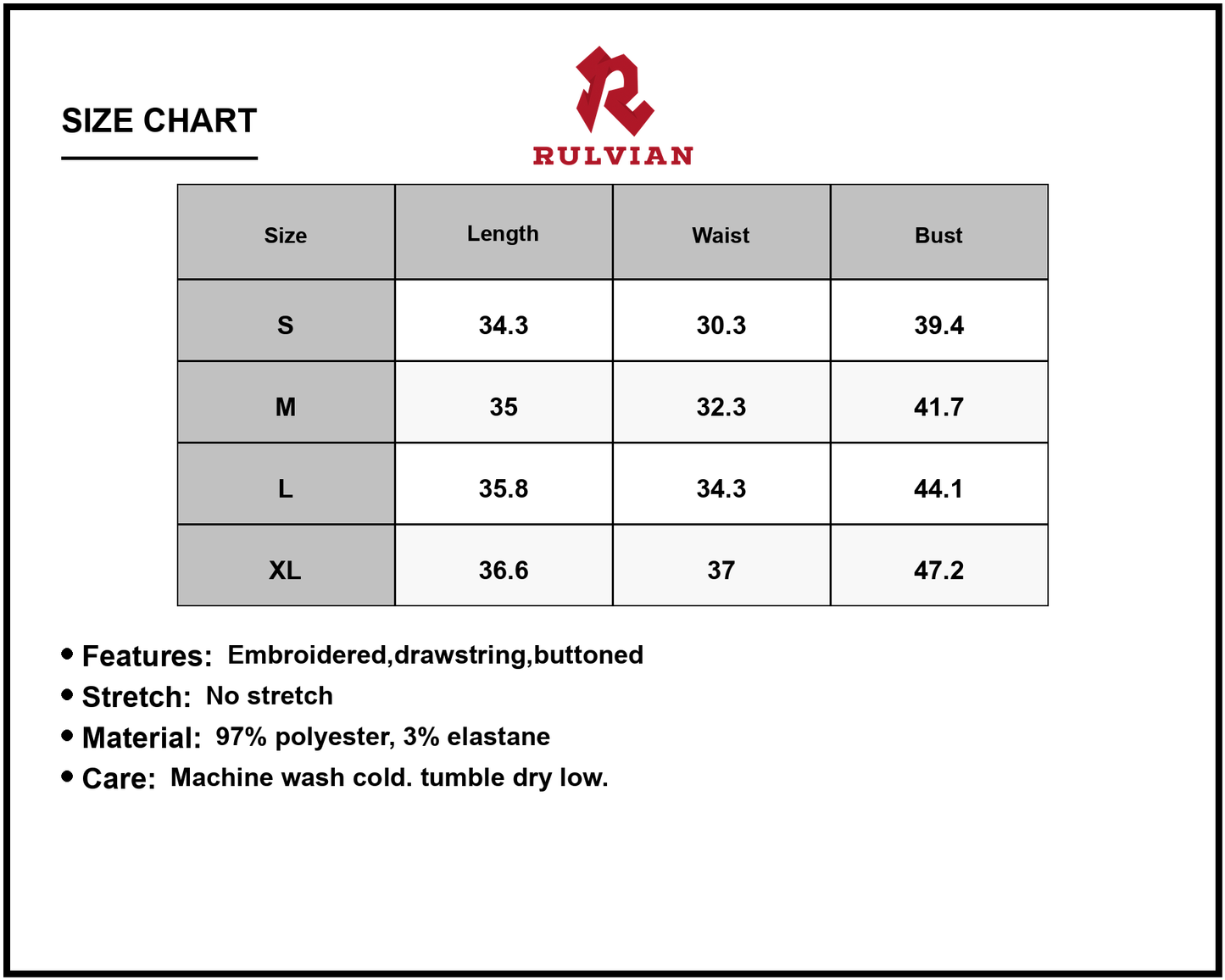 SIZE CHART

RULVIAN

| Size | Length | Waist | Bust |
|---|---|---|---|
| S | 34.3 | 30.3 | 39.4 |
| M | 35 | 32.3 | 41.7 |
| L | 35.8 | 34.3 | 44.1 |
| XL | 36.6 | 37 | 47.2 |

• Features: Embroidered,drawstring,buttoned
• Stretch: No stretch
• Material: 97% polyester, 3% elastane
• Care: Machine wash cold. tumble dry low.